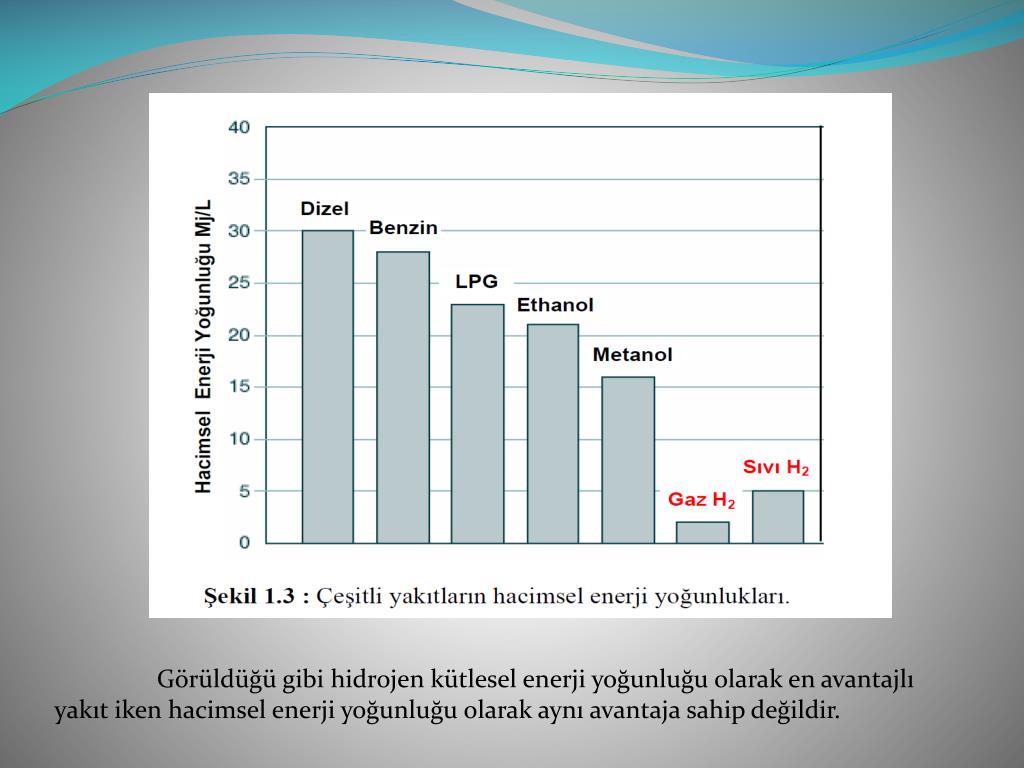 Hacimsel Enerji Yoğunluğu Mj/L

40
35
30
25
20
15
10
5
0

Dizel
Benzin
LPG
Ethanol
Metanol
Gaz $H_2$
Sıvı $H_2$

Şekil 1.3 : Çeşitli yakıtların hacimsel enerji yoğunlukları.

Görüldüğü gibi hidrojen kütlesel enerji yoğunluğu olarak en avantajlı yakıt iken hacimsel enerji yoğunluğu olarak aynı avantaja sahip değildir.